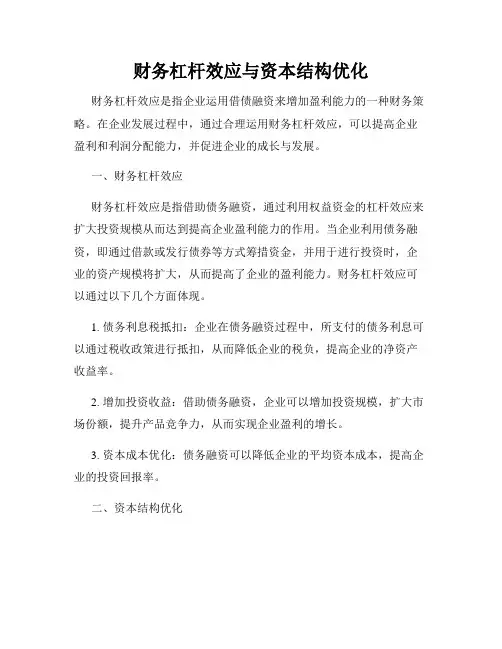 财务杠杆效应与资本结构优化

财务杠杆效应是指企业运用借债融资来增加盈利能力的一种财务策略。在企业发展过程中，通过合理运用财务杠杆效应，可以提高企业盈利和利润分配能力，并促进企业的成长与发展。

一、财务杠杆效应

财务杠杆效应是指借助债务融资，通过利用权益资金的杠杆效应来扩大投资规模从而达到提高企业盈利能力的作用。当企业利用债务融资，即通过借款或发行债券等方式筹措资金，并用于进行投资时，企业的资产规模将扩大，从而提高了企业的盈利能力。财务杠杆效应可以通过以下几个方面体现。

1. 债务利息税抵扣：企业在债务融资过程中，所支付的债务利息可以通过税收政策进行抵扣，从而降低企业的税负，提高企业的净资产收益率。

2. 增加投资收益：借助债务融资，企业可以增加投资规模，扩大市场份额，提升产品竞争力，从而实现企业盈利的增长。

3. 资本成本优化：债务融资可以降低企业的平均资本成本，提高企业的投资回报率。

二、资本结构优化